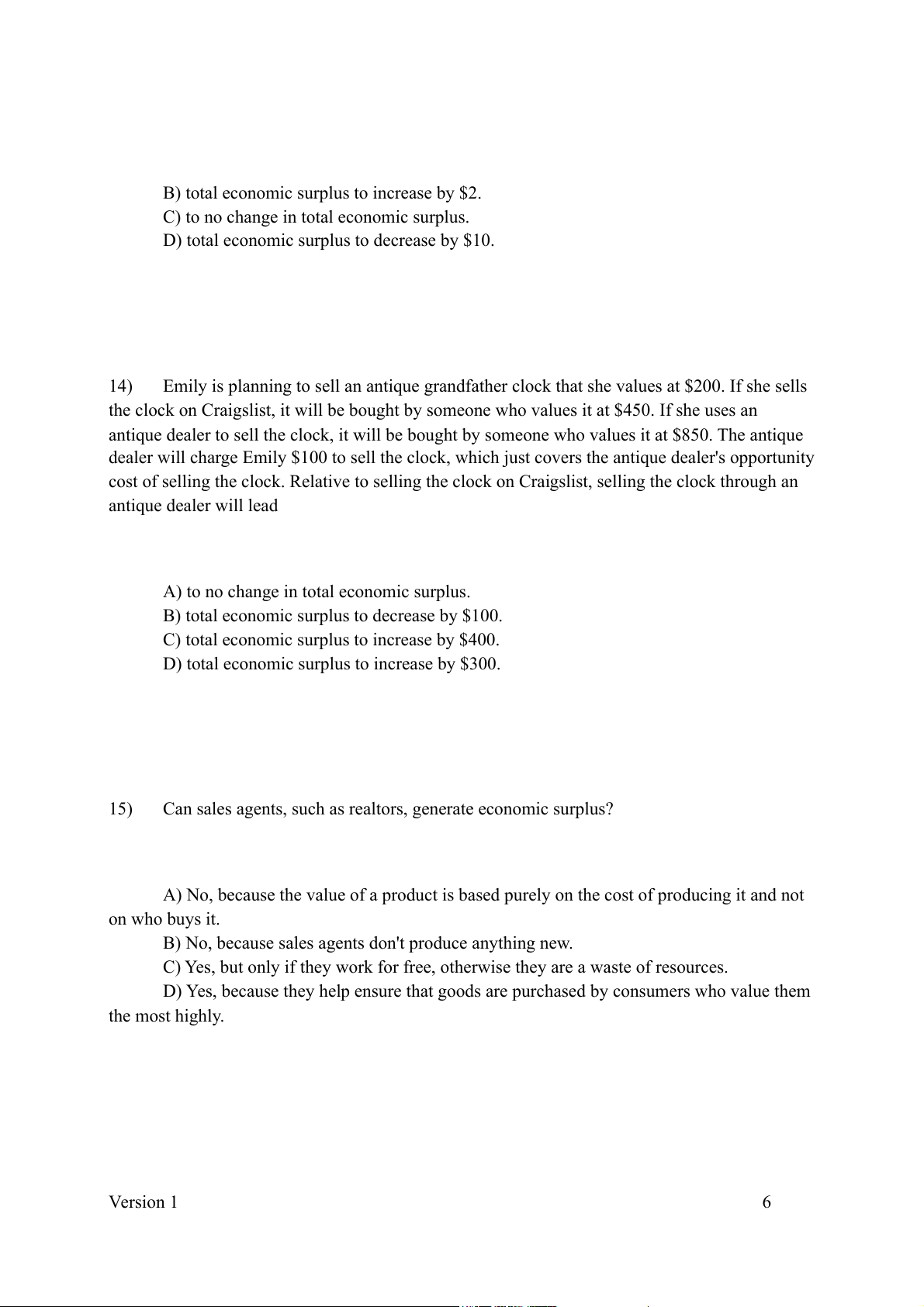 B) total economic surplus to increase by \$2.
C) to no change in total economic surplus.
D) total economic surplus to decrease by \$10.

14) Emily is planning to sell an antique grandfather clock that she values at \$200. If she sells the clock on Craigslist, it will be bought by someone who values it at \$450. If she uses an antique dealer to sell the clock, it will be bought by someone who values it at \$850. The antique dealer will charge Emily \$100 to sell the clock, which just covers the antique dealer's opportunity cost of selling the clock. Relative to selling the clock on Craigslist, selling the clock through an antique dealer will lead

A) to no change in total economic surplus.
B) total economic surplus to decrease by \$100.
C) total economic surplus to increase by \$400.
D) total economic surplus to increase by \$300.

15) Can sales agents, such as realtors, generate economic surplus?

A) No, because the value of a product is based purely on the cost of producing it and not on who buys it.
B) No, because sales agents don't produce anything new.
C) Yes, but only if they work for free, otherwise they are a waste of resources.
D) Yes, because they help ensure that goods are purchased by consumers who value them the most highly.

Version 1 6